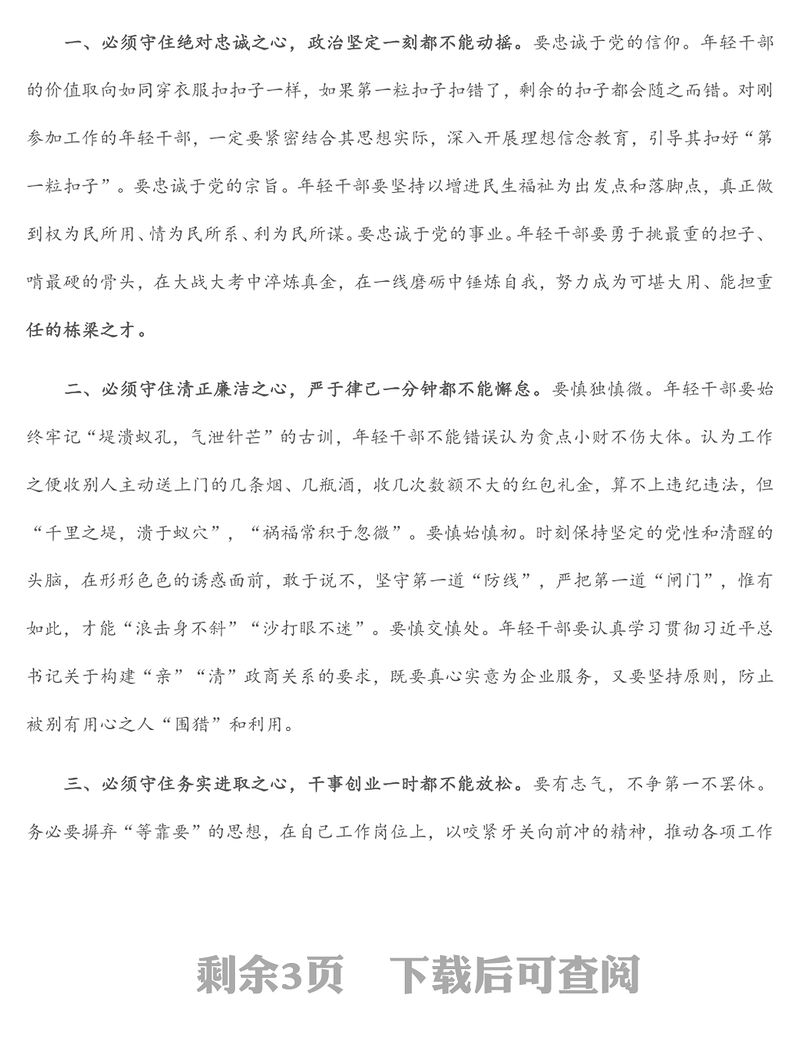 一、必须守住绝对忠诚之心，政治坚定一刻都不能动摇。要忠诚于党的信仰。年轻干部的价值取向如同穿衣服扣扣子一样，如果第一粒扣子扣错了，剩余的扣子都会随之而错。对刚参加工作的年轻干部，一定要紧密结合其思想实际，深入开展理想信念教育，引导其扣好“第一粒扣子”。要忠诚于党的宗旨。年轻干部要坚持以增进民生福祉为出发点和落脚点，真正做到权为民所用、情为民所系、利为民所谋。要忠诚于党的事业。年轻干部要勇于挑最重的担子、啃最硬的骨头，在大战大考中淬炼真金，在一线磨砺中锤炼自我，努力成为可堪大用、能担重任的栋梁之才。

二、必须守住清正廉洁之心，严于律己一分钟都不能懈怠。要慎独慎微。年轻干部要始终牢记“堤溃蚁孔，气泄针芒”的古训，年轻干部不能错误认为贪点小财不伤大体。认为工作之便收别人主动送上门的几条烟、几瓶酒，收几次数额不大的红包礼金，算不上违纪违法，但“千里之堤，溃于蚁穴”，“祸福常积于忽微”。要慎始慎初。时刻保持坚定的党性和清醒的头脑，在形形色色的诱惑面前，敢于说不，坚守第一道“防线”，严把第一道“闸门”，惟有如此，才能“浪击身不斜”“沙打眼不迷”。要慎交慎处。年轻干部要认真学习贯彻习近平总书记关于构建“亲”“清”政商关系的要求，既要真心实意为企业服务，又要坚持原则，防止被别有用心之人“围猎”和利用。

三、必须守住务实进取之心，干事创业一时都不能放松。要有志气，不争第一不罢休。务必要摒弃“等靠要”的思想，在自己工作岗位上，以咬紧牙关向前冲的精神，推动各项工作

剩余3页 下载后可查阅